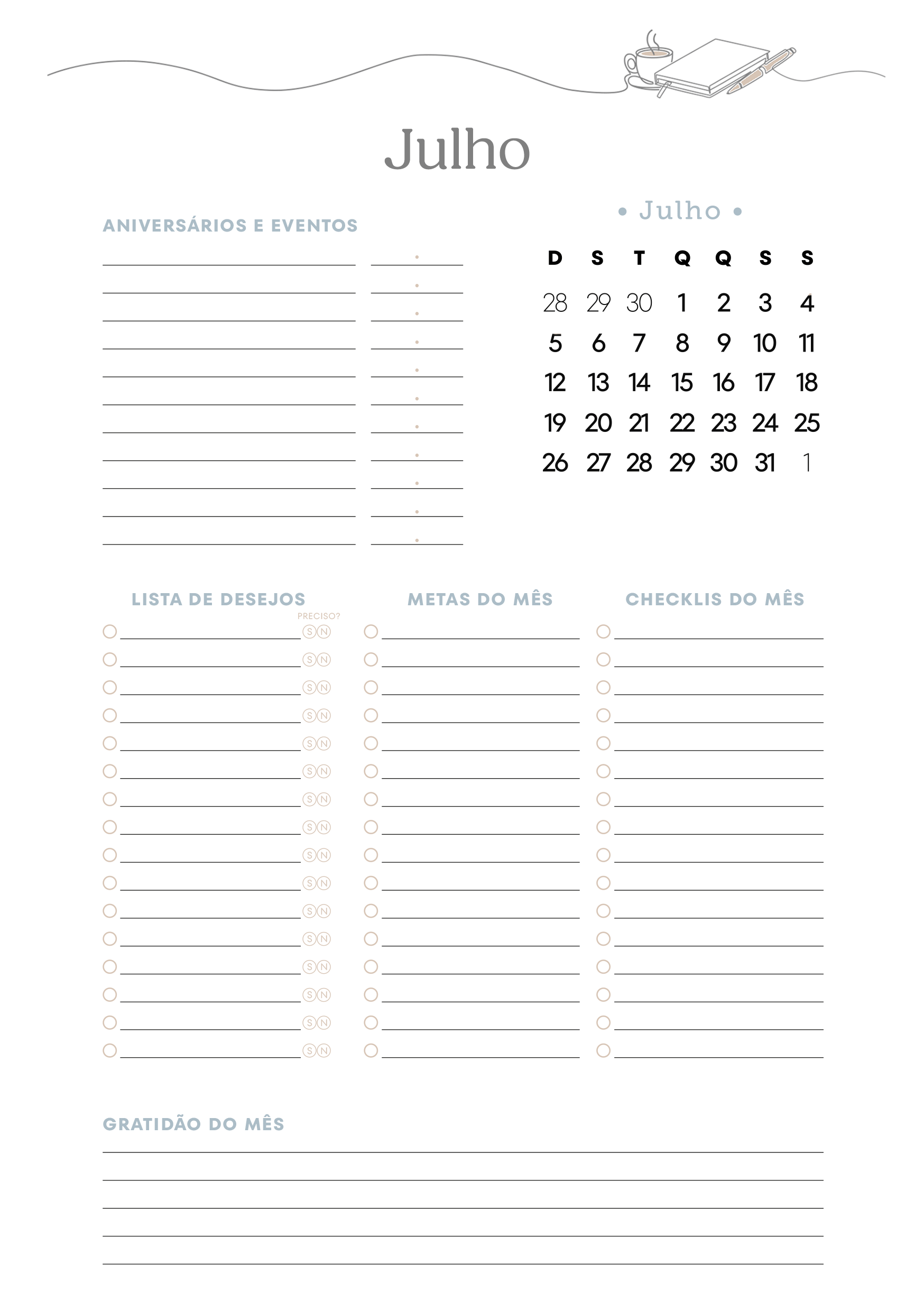 Julho

ANIVERSÁRIOS E EVENTOS

• Julho •

| D | S | T | Q | Q | S | S |
|---|---|---|---|---|---|---|
| 28 | 29 | 30 | 1 | 2 | 3 | 4 |
| 5 | 6 | 7 | 8 | 9 | 10 | 11 |
| 12 | 13 | 14 | 15 | 16 | 17 | 18 |
| 19 | 20 | 21 | 22 | 23 | 24 | 25 |
| 26 | 27 | 28 | 29 | 30 | 31 | 1 |

LISTA DE DESEJOS

PRECISO?

S N
S N
S N
S N
S N
S N
S N
S N
S N
S N
S N
S N
S N
S N
S N
S N

METAS DO MÊS

CHECKLIS DO MÊS

GRATIDÃO DO MÊS